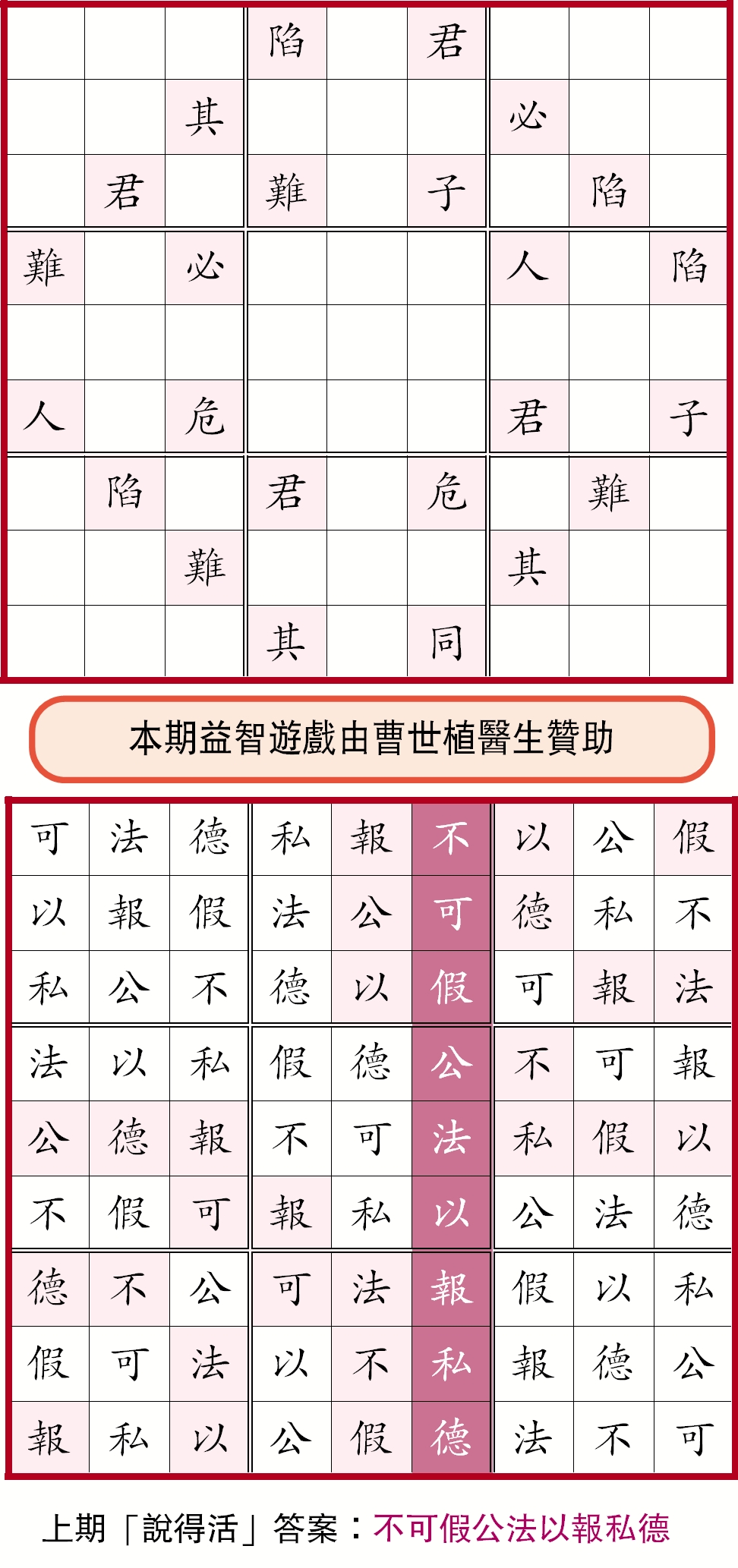 |  |  |  | 陷 |  | 君 |  |  |  |
|---|---|---|---|---|---|---|---|---|
|  |  | 其 |  |  |  | 必 |  |  |
|  | 君 |  | 難 |  | 子 |  | 陷 |  |
| 難 |  | 必 |  |  |  | 人 |  | 陷 |
|  |  |  |  |  |  |  |  |  |
| 人 |  | 危 |  |  |  | 君 |  | 子 |
|  | 陷 |  | 君 |  | 危 |  | 難 |  |
|  |  | 難 |  |  |  | 其 |  |  |
|  |  |  | 其 |  | 同 |  |  |  |

本期益智遊戲由曹世植醫生贊助

| 可 | 法 | 德 | 私 | 報 | 不 | 以 | 公 | 假 |
|---|---|---|---|---|---|---|---|---|
| 以 | 報 | 假 | 法 | 公 | 可 | 德 | 私 | 不 |
| 私 | 公 | 不 | 德 | 以 | 假 | 可 | 報 | 法 |
| 法 | 以 | 私 | 假 | 德 | 公 | 不 | 可 | 報 |
| 公 | 德 | 報 | 不 | 可 | 法 | 私 | 假 | 以 |
| 不 | 假 | 可 | 報 | 私 | 以 | 公 | 法 | 德 |
| 德 | 不 | 公 | 可 | 法 | 報 | 假 | 以 | 私 |
| 假 | 可 | 法 | 以 | 不 | 私 | 報 | 德 | 公 |
| 報 | 私 | 以 | 公 | 假 | 德 | 法 | 不 | 可 |

上期「說得活」答案：不可假公法以報私德